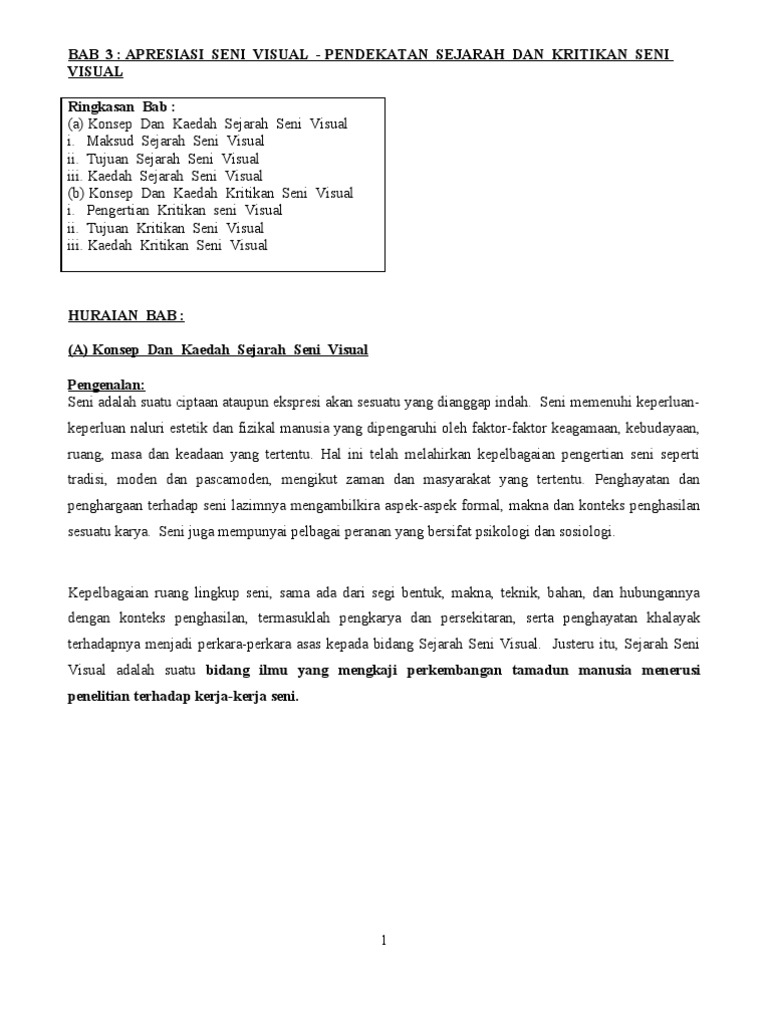 BAB 3 : APRESIASI SENI VISUAL - PENDEKATAN SEJARAH DAN KRITIKAN SENI VISUAL

Ringkasan Bab :
(a) Konsep Dan Kaedah Sejarah Seni Visual
i. Maksud Sejarah Seni Visual
ii. Tujuan Sejarah Seni Visual
iii. Kaedah Sejarah Seni Visual
(b) Konsep Dan Kaedah Kritikan Seni Visual
i. Pengertian Kritikan seni Visual
ii. Tujuan Kritikan Seni Visual
iii. Kaedah Kritikan Seni Visual

HURAIAN BAB :

(A) Konsep Dan Kaedah Sejarah Seni Visual

Pengenalan:
Seni adalah suatu ciptaan ataupun ekspresi akan sesuatu yang dianggap indah. Seni memenuhi keperluan-keperluan naluri estetik dan fizikal manusia yang dipengaruhi oleh faktor-faktor keagamaan, kebudayaan, ruang, masa dan keadaan yang tertentu. Hal ini telah melahirkan kepelbagaian pengertian seni seperti tradisi, moden dan pascamoden, mengikut zaman dan masyarakat yang tertentu. Penghayatan dan penghargaan terhadap seni lazimnya mengambilkira aspek-aspek formal, makna dan konteks penghasilan sesuatu karya. Seni juga mempunyai pelbagai peranan yang bersifat psikologi dan sosiologi.

Kepelbagaian ruang lingkup seni, sama ada dari segi bentuk, makna, teknik, bahan, dan hubungannya dengan konteks penghasilan, termasuklah pengkarya dan persekitaran, serta penghayatan khalayak terhadapnya menjadi perkara-perkara asas kepada bidang Sejarah Seni Visual. Justeru itu, Sejarah Seni Visual adalah suatu bidang ilmu yang mengkaji perkembangan tamadun manusia menerusi penelitian terhadap kerja-kerja seni.

1